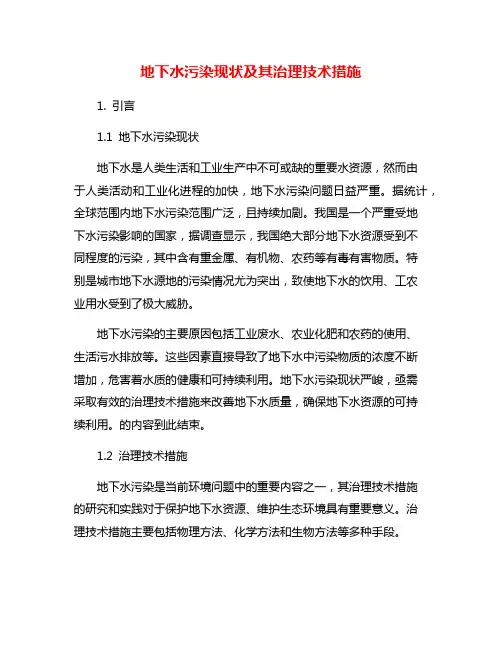 地下水污染现状及其治理技术措施

1. 引言

1.1 地下水污染现状

地下水是人类生活和工业生产中不可或缺的重要水资源，然而由于人类活动和工业化进程的加快，地下水污染问题日益严重。据统计，全球范围内地下水污染范围广泛，且持续加剧。我国是一个严重受地下水污染影响的国家，据调查显示，我国绝大部分地下水资源受到不同程度的污染，其中含有重金属、有机物、农药等有毒有害物质。特别是城市地下水源地的污染情况尤为突出，致使地下水的饮用、工农业用水受到了极大威胁。

地下水污染的主要原因包括工业废水、农业化肥和农药的使用、生活污水排放等。这些因素直接导致了地下水中污染物质的浓度不断增加，危害着水质的健康和可持续利用。地下水污染现状严峻，亟需采取有效的治理技术措施来改善地下水质量，确保地下水资源的可持续利用。的内容到此结束。

1.2 治理技术措施

地下水污染是当前环境问题中的重要内容之一，其治理技术措施的研究和实践对于保护地下水资源、维护生态环境具有重要意义。治理技术措施主要包括物理方法、化学方法和生物方法等多种手段。